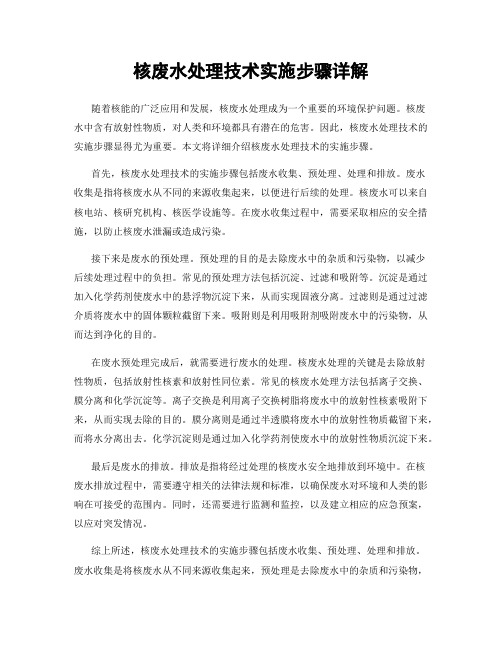 核废水处理技术实施步骤详解

随着核能的广泛应用和发展，核废水处理成为一个重要的环境保护问题。核废水中含有放射性物质，对人类和环境都具有潜在的危害。因此，核废水处理技术的实施步骤显得尤为重要。本文将详细介绍核废水处理技术的实施步骤。

首先，核废水处理技术的实施步骤包括废水收集、预处理、处理和排放。废水收集是指将核废水从不同的来源收集起来，以便进行后续的处理。核废水可以来自核电站、核研究机构、核医学设施等。在废水收集过程中，需要采取相应的安全措施，以防止核废水泄漏或造成污染。

接下来是废水的预处理。预处理的目的是去除废水中的杂质和污染物，以减少后续处理过程中的负担。常见的预处理方法包括沉淀、过滤和吸附等。沉淀是通过加入化学药剂使废水中的悬浮物沉淀下来，从而实现固液分离。过滤则是通过过滤介质将废水中的固体颗粒截留下来。吸附则是利用吸附剂吸附废水中的污染物，从而达到净化的目的。

在废水预处理完成后，就需要进行废水的处理。核废水处理的关键是去除放射性物质，包括放射性核素和放射性同位素。常见的核废水处理方法包括离子交换、膜分离和化学沉淀等。离子交换是利用离子交换树脂将废水中的放射性核素吸附下来，从而实现去除的目的。膜分离则是通过半透膜将废水中的放射性物质截留下来，而将水分离出去。化学沉淀则是通过加入化学药剂使废水中的放射性物质沉淀下来。

最后是废水的排放。排放是指将经过处理的核废水安全地排放到环境中。在核废水排放过程中，需要遵守相关的法律法规和标准，以确保废水对环境和人类的影响在可接受的范围内。同时，还需要进行监测和监控，以及建立相应的应急预案，以应对突发情况。

综上所述，核废水处理技术的实施步骤包括废水收集、预处理、处理和排放。废水收集是将核废水从不同来源收集起来，预处理是去除废水中的杂质和污染物，